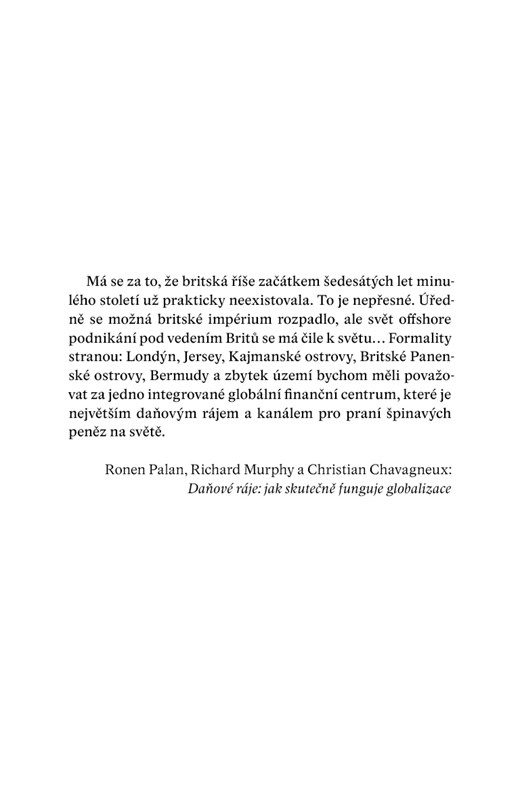 Má se za to, že britská říše začátkem šedesátých let minulého století už prakticky neexistovala. To je nepřesné. Úředně se možná britské impérium rozpadlo, ale svět offshore podnikání pod vedením Britů se má čile k světu… Formality stranou: Londýn, Jersey, Kajmanské ostrovy, Britské Panenské ostrovy, Bermudy a zbytek území bychom měli považovat za jedno integrované globální finanční centrum, které je největším daňovým rájem a kanálem pro praní špinavých peněz na světě.

Ronen Palan, Richard Murphy a Christian Chavagneux:
Daňové ráje: jak skutečně funguje globalizace